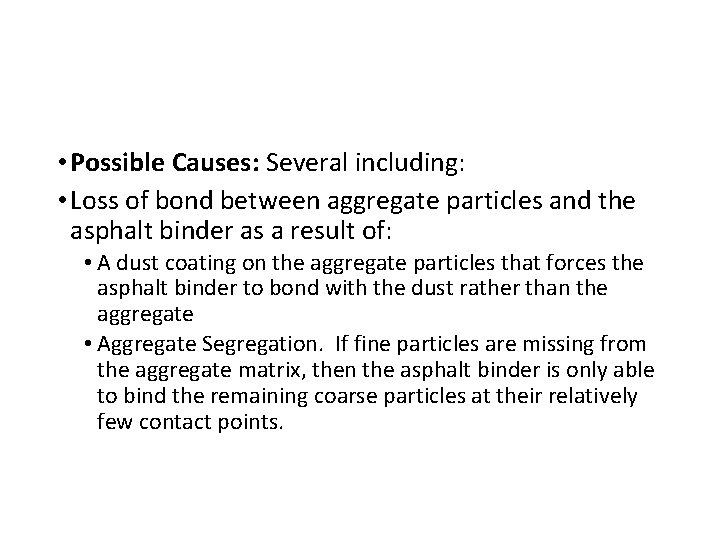 • Possible Causes: Several including:

• Loss of bond between aggregate particles and the asphalt binder as a result of:

• A dust coating on the aggregate particles that forces the asphalt binder to bond with the dust rather than the aggregate

• Aggregate Segregation. If fine particles are missing from the aggregate matrix, then the asphalt binder is only able to bind the remaining coarse particles at their relatively few contact points.